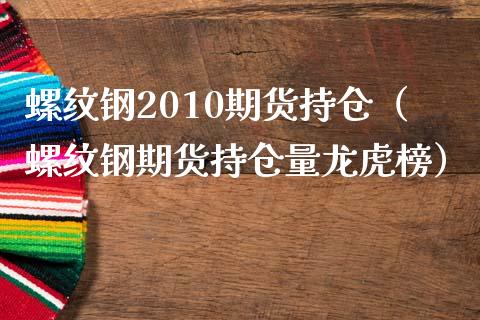 螺纹钢2010期货持仓（螺纹钢期货持仓量龙虎榜）